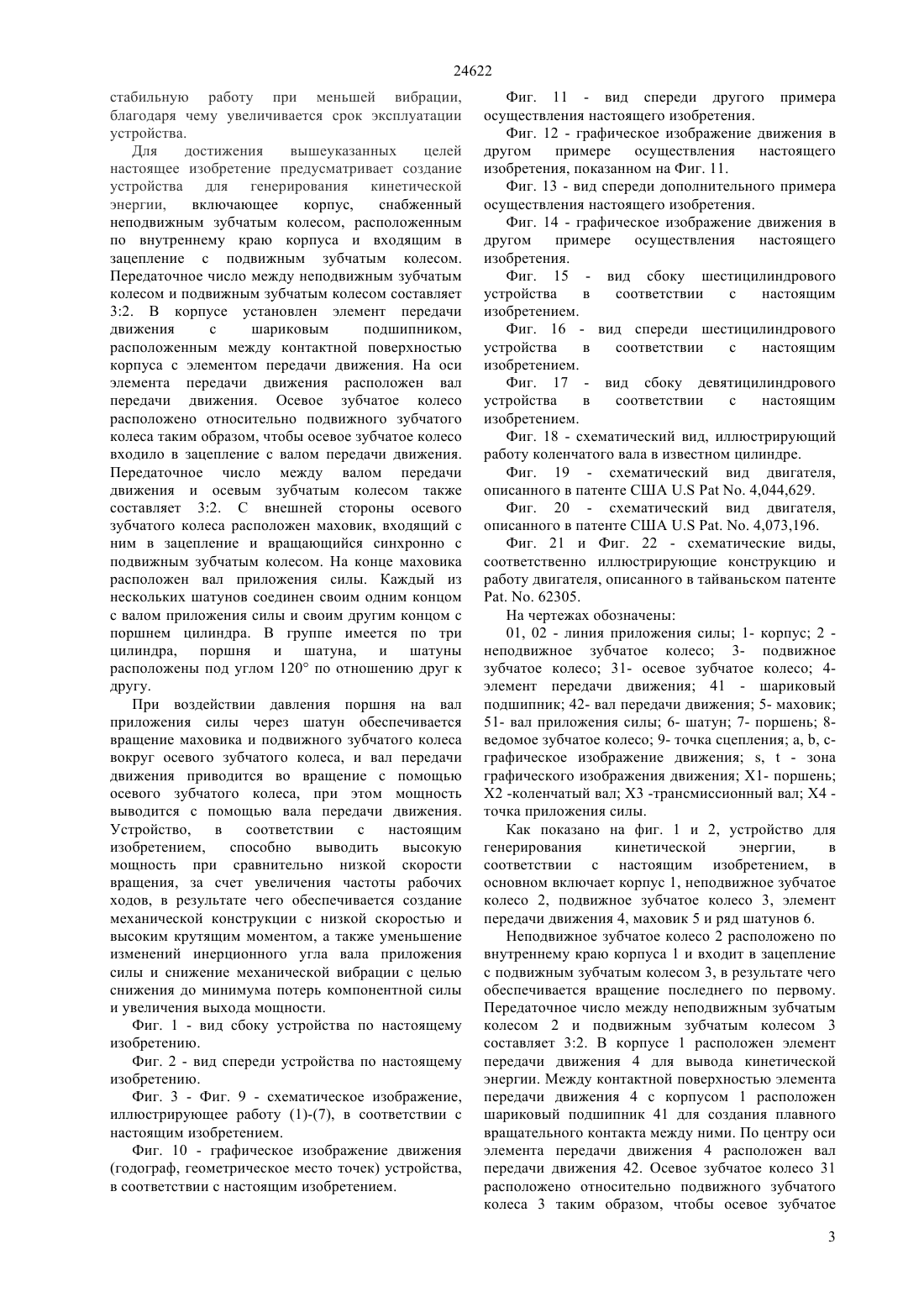 24622

стабильную работу при меньшей вибрации, благодаря чему увеличивается срок эксплуатации устройства.

Для достижения вышеуказанных целей настоящее изобретение предусматривает создание устройства для генерирования кинетической энергии, включающее корпус, снабженный неподвижным зубчатым колесом, расположенным по внутреннему краю корпуса и входящим в зацепление с подвижным зубчатым колесом. Передаточное число между неподвижным зубчатым колесом и подвижным зубчатым колесом составляет 3:2. В корпусе установлен элемент передачи движения с шариковым подшипником, расположенным между контактной поверхностью корпуса с элементом передачи движения. На оси элемента передачи движения расположен вал передачи движения. Осевое зубчатое колесо расположено относительно подвижного зубчатого колеса таким образом, чтобы осевое зубчатое колесо входило в зацепление с валом передачи движения. Передаточное число между валом передачи движения и осевым зубчатым колесом также составляет 3:2. С внешней стороны осевого зубчатого колеса расположен маховик, входящий с ним в зацепление и вращающийся синхронно с подвижным зубчатым колесом. На конце маховика расположен вал приложения силы. Каждый из нескольких шатунов соединен своим одним концом с валом приложения силы и своим другим концом с поршнем цилиндра. В группе имеется по три цилиндра, поршня и шатуна, и шатуны расположены под углом 120° по отношению друг к другу.

При воздействии давления поршня на вал приложения силы через шатун обеспечивается вращение маховика и подвижного зубчатого колеса вокруг осевого зубчатого колеса, и вал передачи движения приводится во вращение с помощью осевого зубчатого колеса, при этом мощность выводится с помощью вала передачи движения. Устройство, в соответствии с настоящим изобретением, способно выводить высокую мощность при сравнительно низкой скорости вращения, за счет увеличения частоты рабочих ходов, в результате чего обеспечивается создание механической конструкции с низкой скоростью и высоким крутящим моментом, а также уменьшение изменений инерционного угла вала приложения силы и снижение механической вибрации с целью снижения до минимума потерь компонентной силы и увеличения выхода мощности.

Фиг. 1 - вид сбоку устройства по настоящему изобретению.

Фиг. 2 - вид спереди устройства по настоящему изобретению.

Фиг. 3 - Фиг. 9 - схематическое изображение, иллюстрирующее работу (1)-(7), в соответствии с настоящим изобретением.

Фиг. 10 - графическое изображение движения (годограф, геометрическое место точек) устройства, в соответствии с настоящим изобретением.

Фиг. 11 - вид спереди другого примера осуществления настоящего изобретения.

Фиг. 12 - графическое изображение движения в другом примере осуществления настоящего изобретения, показанном на Фиг. 11.

Фиг. 13 - вид спереди дополнительного примера осуществления настоящего изобретения.

Фиг. 14 - графическое изображение движения в другом примере осуществления настоящего изобретения.

Фиг. 15 - вид сбоку шестицилиндрового устройства в соответствии с настоящим изобретением.

Фиг. 16 - вид спереди шестицилиндрового устройства в соответствии с настоящим изобретением.

Фиг. 17 - вид сбоку девятицилиндрового устройства в соответствии с настоящим изобретением.

Фиг. 18 - схематический вид, иллюстрирующий работу коленчатого вала в известном цилиндре.

Фиг. 19 - схематический вид двигателя, описанного в патенте США U.S Pat No. 4,044,629.

Фиг. 20 - схематический вид двигателя, описанного в патенте США U.S Pat. No. 4,073,196.

Фиг. 21 и Фиг. 22 - схематические виды, соответственно иллюстрирующие конструкцию и работу двигателя, описанного в тайваньском патенте Pat. No. 62305.

На чертежах обозначены:

01, 02 - линия приложения силы; 1- корпус; 2 - неподвижное зубчатое колесо; 3- подвижное зубчатое колесо; 31- осевое зубчатое колесо; 4- элемент передачи движения; 41 - шариковый подшипник; 42- вал передачи движения; 5- маховик; 51- вал приложения силы; 6- шатун; 7- поршень; 8- ведомое зубчатое колесо; 9- точка сцепления; a, b, c- графическое изображение движения; s, t - зона графического изображения движения; X1- поршень; X2 -коленчатый вал; X3 -трансмиссионный вал; X4 - точка приложения силы.

Как показано на фиг. 1 и 2, устройство для генерирования кинетической энергии, в соответствии с настоящим изобретением, в основном включает корпус 1, неподвижное зубчатое колесо 2, подвижное зубчатое колесо 3, элемент передачи движения 4, маховик 5 и ряд шатунов 6.

Неподвижное зубчатое колесо 2 расположено по внутреннему краю корпуса 1 и входит в зацепление с подвижным зубчатым колесом 3, в результате чего обеспечивается вращение последнего по первому. Передаточное число между неподвижным зубчатым колесом 2 и подвижным зубчатым колесом 3 составляет 3:2. В корпусе 1 расположен элемент передачи движения 4 для вывода кинетической энергии. Между контактной поверхностью элемента передачи движения 4 с корпусом 1 расположен шариковый подшипник 41 для создания плавного вращательного контакта между ними. По центру оси элемента передачи движения 4 расположен вал передачи движения 42. Осевое зубчатое колесо 31 расположено относительно подвижного зубчатого колеса 3 таким образом, чтобы осевое зубчатое

3